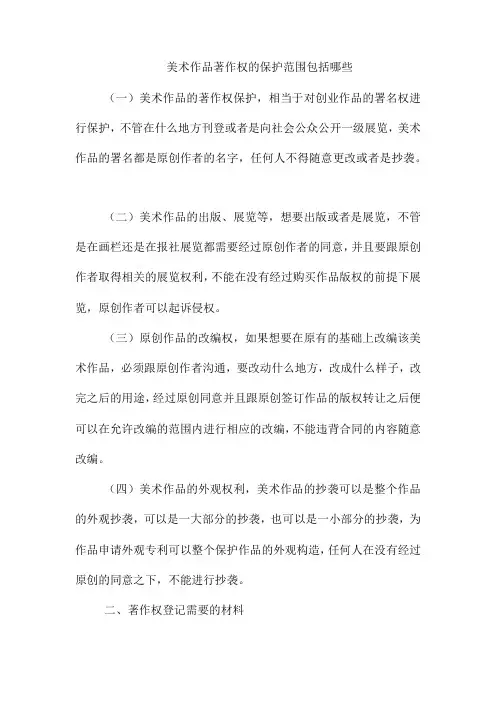 美术作品著作权的保护范围包括哪些

（一）美术作品的著作权保护，相当于对创业作品的署名权进行保护，不管在什么地方刊登或者是向社会公众公开一级展览，美术作品的署名都是原创作者的名字，任何人不得随意更改或者是抄袭。

（二）美术作品的出版、展览等，想要出版或者是展览，不管是在画栏还是在报社展览都需要经过原创作者的同意，并且要跟原创作者取得相关的展览权利，不能在没有经过购买作品版权的前提下展览，原创作者可以起诉侵权。

（三）原创作品的改编权，如果想要在原有的基础上改编该美术作品，必须跟原创作者沟通，要改动什么地方，改成什么样子，改完之后的用途，经过原创同意并且跟原创签订作品的版权转让之后便可以在允许改编的范围内进行相应的改编，不能违背合同的内容随意改编。

（四）美术作品的外观权利，美术作品的抄袭可以是整个作品的外观抄袭，可以是一大部分的抄袭，也可以是一小部分的抄袭，为作品申请外观专利可以整个保护作品的外观构造，任何人在没有经过原创的同意之下，不能进行抄袭。

二、著作权登记需要的材料